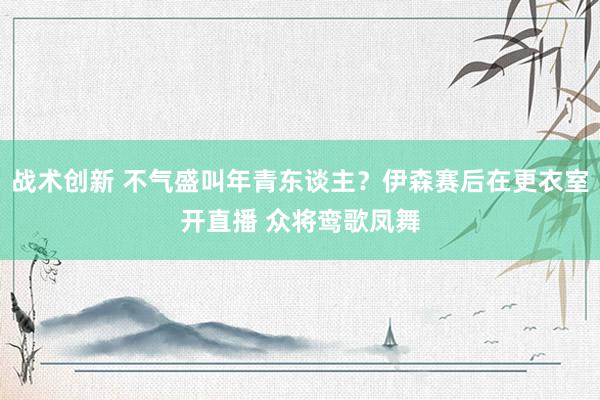 战术创新 不气盛叫年青东谈主？伊森赛后在更衣室开直播 众将鸾歌凤舞